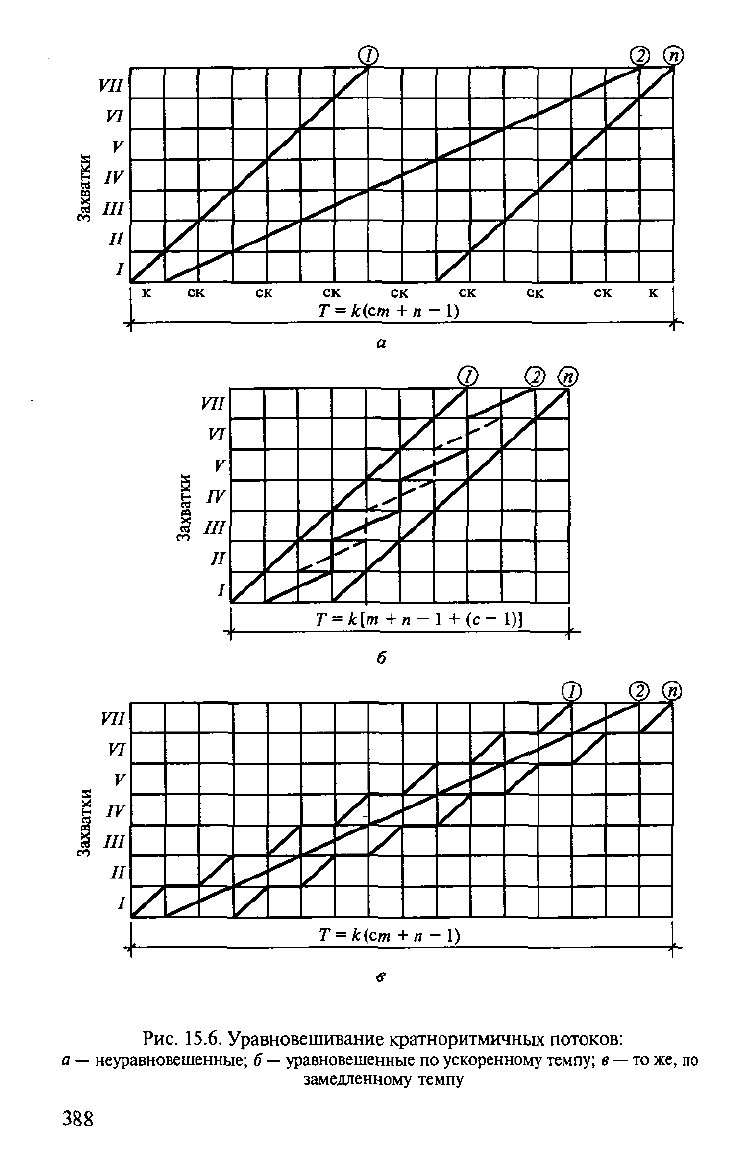 1 2 n

VII
VI
V
IV
III
II
I

Захватки

к ск ск ск ск ск ск ск к

$T = k(cm + n - 1)$

а

1 2 n

VII
VI
V
IV
III
II
I

Захватки

$T = k[m + n - 1 + (c - 1)]$

б

1 2 n

VII
VI
V
IV
III
II
I

Захватки

$T = k(cm + n - 1)$

в

Рис. 15.6. Уравновешивание кратноритмичных потоков:
а — неуравновешенные; б — уравновешенные по ускоренному темпу; в — то же, по замедленному темпу

388